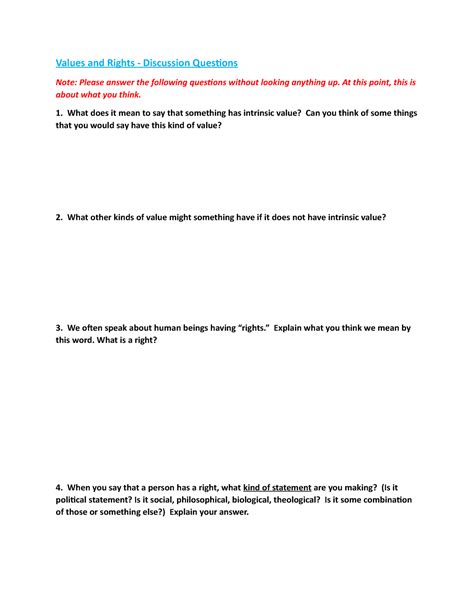 Values and Rights - Discussion Questions

Note: Please answer the following questions without looking anything up. At this point, this is about what you think.

1. What does it mean to say that something has intrinsic value? Can you think of some things that you would say have this kind of value?

2. What other kinds of value might something have if it does not have intrinsic value?

3. We often speak about human beings having "rights." Explain what you think we mean by this word. What is a right?

4. When you say that a person has a right, what kind of statement are you making? (Is it political statement? Is it social, philosophical, biological, theological? Is it some combination of those or something else?) Explain your answer.